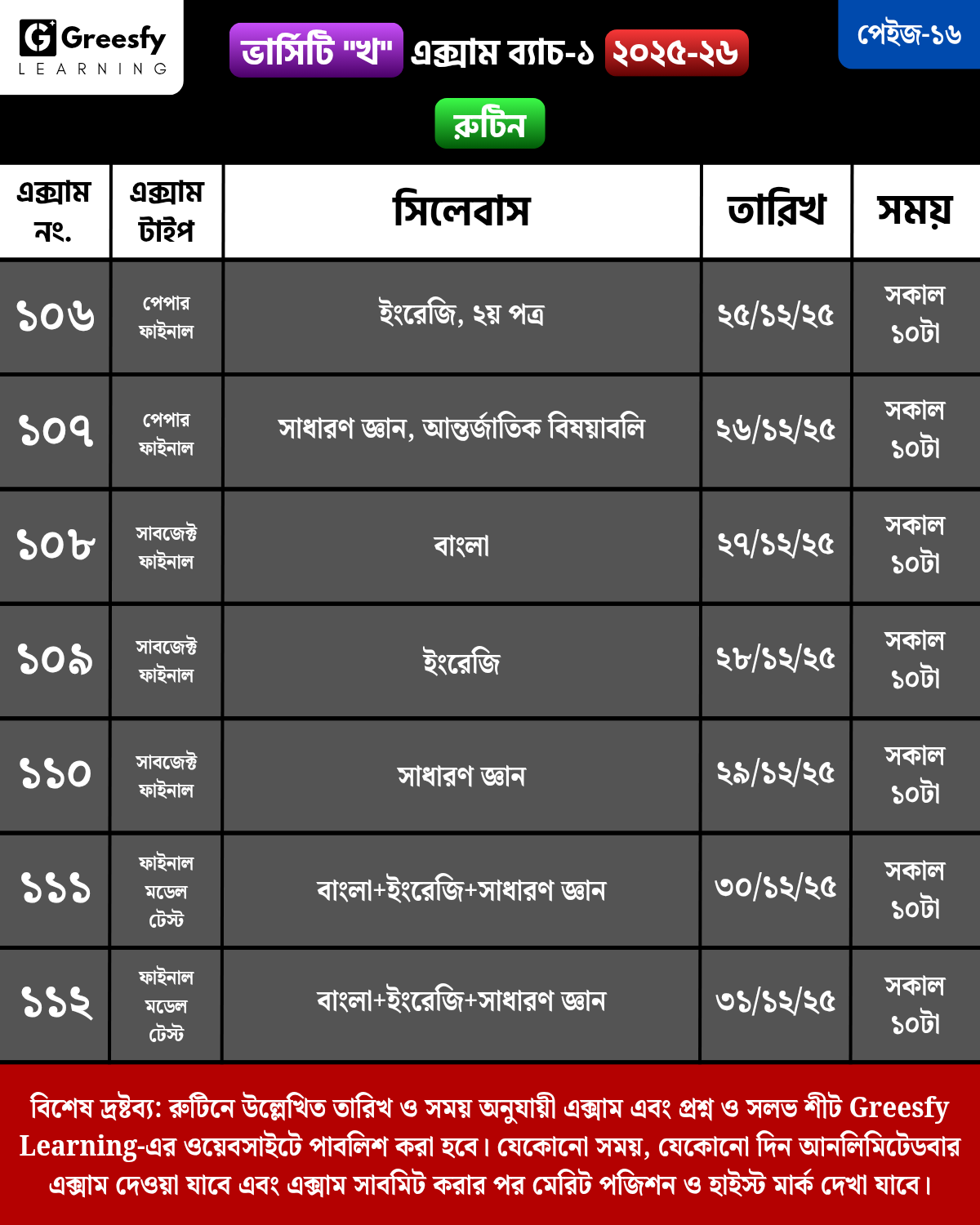 Greesfy
LEARNING

ভার্সিটি "খ" এক্সাম ব্যাচ-১ ২০২৫-২৬

পেইজ-১৬

রুটিন

| এক্সাম নং. | এক্সাম টাইপ | সিলেবাস | তারিখ | সময় |
|---|---|---|---|---|
| ১০৬ | পেপার ফাইনাল | ইংরেজি, ২য় পত্র | ২৫/১২/২৫ | সকাল ১০টা |
| ১০৭ | পেপার ফাইনাল | সাধারণ জ্ঞান, আন্তর্জাতিক বিষয়াবলি | ২৬/১২/২৫ | সকাল ১০টা |
| ১০৮ | সাবজেক্ট ফাইনাল | বাংলা | ২৭/১২/২৫ | সকাল ১০টা |
| ১০৯ | সাবজেক্ট ফাইনাল | ইংরেজি | ২৮/১২/২৫ | সকাল ১০টা |
| ১১০ | সাবজেক্ট ফাইনাল | সাধারণ জ্ঞান | ২৯/১২/২৫ | সকাল ১০টা |
| ১১১ | ফাইনাল মডেল টেস্ট | বাংলা+ইংরেজি+সাধারণ জ্ঞান | ৩০/১২/২৫ | সকাল ১০টা |
| ১১২ | ফাইনাল মডেল টেস্ট | বাংলা+ইংরেজি+সাধারণ জ্ঞান | ৩১/১২/২৫ | সকাল ১০টা |

বিশেষ দ্রষ্টব্য: রুটিনে উল্লেখিত তারিখ ও সময় অনুযায়ী এক্সাম এবং প্রশ্ন ও সলভ শীট Greesfy Learning-এর ওয়েবসাইটে পাবলিশ করা হবে। যেকোনো সময়, যেকোনো দিন আনলিমিটেডবার এক্সাম দেওয়া যাবে এবং এক্সাম সাবমিট করার পর মেরিট পজিশন ও হাইস্ট মার্ক দেখা যাবে।